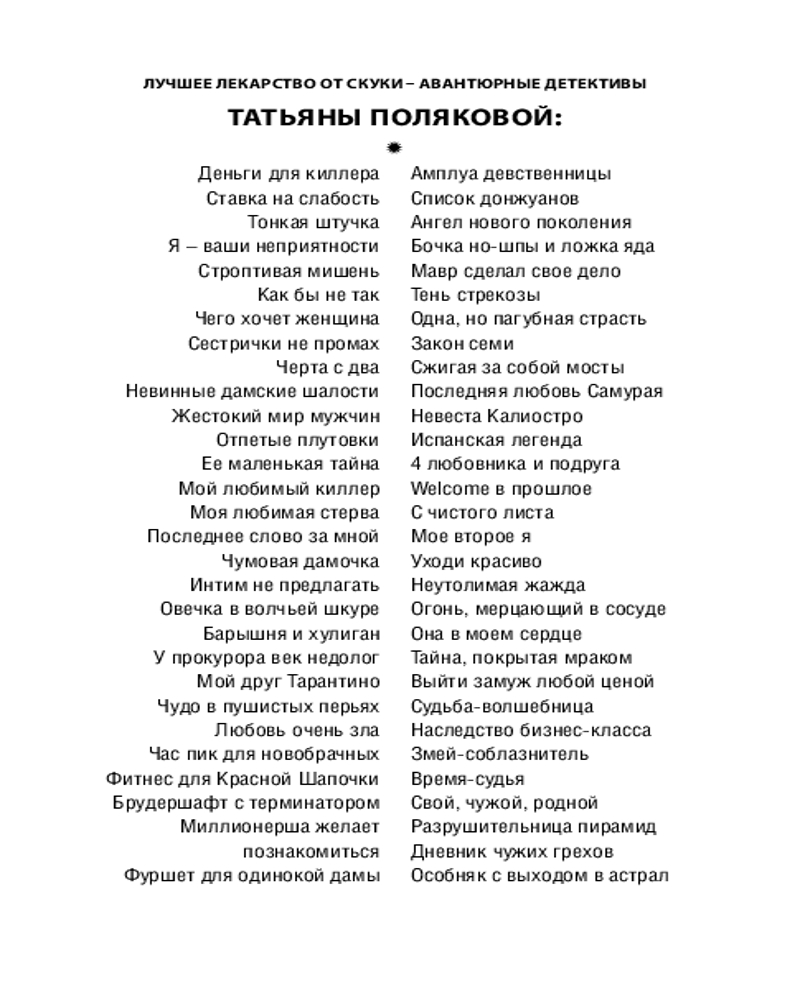 ЛУЧШЕЕ ЛЕКАРСТВО ОТ СКУКИ – АВАНТЮРНЫЕ ДЕТЕКТИВЫ

ТАТЬЯНЫ ПОЛЯКОВОЙ:

Деньги для киллера
Ставка на слабость
Тонкая штучка
Я – ваши неприятности
Строптивая мишень
Как бы не так
Чего хочет женщина
Сестрички не промах
Черта с два
Невинные дамские шалости
Жестокий мир мужчин
Отпетые плутовки
Ее маленькая тайна
Мой любимый киллер
Моя любимая стерва
Последнее слово за мной
Чумовая дамочка
Интим не предлагать
Овечка в волчьей шкуре
Барышня и хулиган
У прокурора век недолог
Мой друг Тарантино
Чудо в пушистых перьях
Любовь очень зла
Час пик для новобрачных
Фитнес для Красной Шапочки
Брудершафт с терминатором
Миллионерша желает познакомиться
Фуршет для одинокой дамы

Амплуа девственницы
Список донжуанов
Ангел нового поколения
Бочка но-шпы и ложка яда
Мавр сделал свое дело
Тень стрекозы
Одна, но пагубная страсть
Закон семи
Сжигая за собой мосты
Последняя любовь Самурая
Невеста Калиостро
Испанская легенда
4 любовника и подруга
Welcome в прошлое
С чистого листа
Мое второе я
Уходи красиво
Неутолимая жажда
Огонь, мерцающий в сосуде
Она в моем сердце
Тайна, покрытая мраком
Выйти замуж любой ценой
Судьба-волшебница
Наследство бизнес-класса
Змей-соблазнитель
Время-судья
Свой, чужой, родной
Разрушительница пирамид
Дневник чужих грехов
Особняк с выходом в астрал